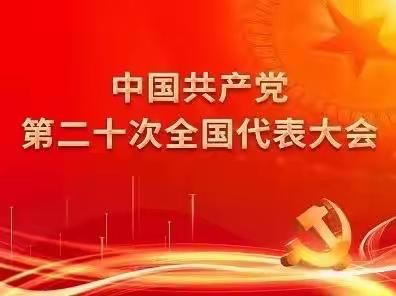 中国共产党
第二十次全国代表大会